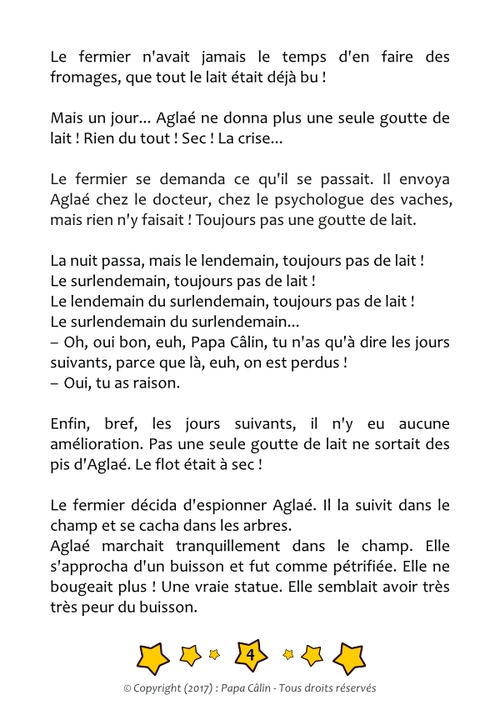 Le fermier n'avait jamais le temps d'en faire des fromages, que tout le lait était déjà bu !

Mais un jour... Aglaé ne donna plus une seule goutte de lait ! Rien du tout ! Sec ! La crise...

Le fermier se demanda ce qu'il se passait. Il envoya Aglaé chez le docteur, chez le psychologue des vaches, mais rien n'y faisait ! Toujours pas une goutte de lait.

La nuit passa, mais le lendemain, toujours pas de lait !
Le surlendemain, toujours pas de lait !
Le lendemain du surlendemain, toujours pas de lait !
Le surlendemain du surlendemain...
– Oh, oui bon, euh, Papa Câlin, tu n'as qu'à dire les jours suivants, parce que là, euh, on est perdus !
– Oui, tu as raison.

Enfin, bref, les jours suivants, il n'y eu aucune amélioration. Pas une seule goutte de lait ne sortait des pis d'Aglaé. Le flot était à sec !

Le fermier décida d'espionner Aglaé. Il la suivit dans le champ et se cacha dans les arbres.
Aglaé marchait tranquillement dans le champ. Elle s'approcha d'un buisson et fut comme pétrifiée. Elle ne bougeait plus ! Une vraie statue. Elle semblait avoir très très peur du buisson.

4

© Copyright (2017) : Papa Câlin - Tous droits réservés